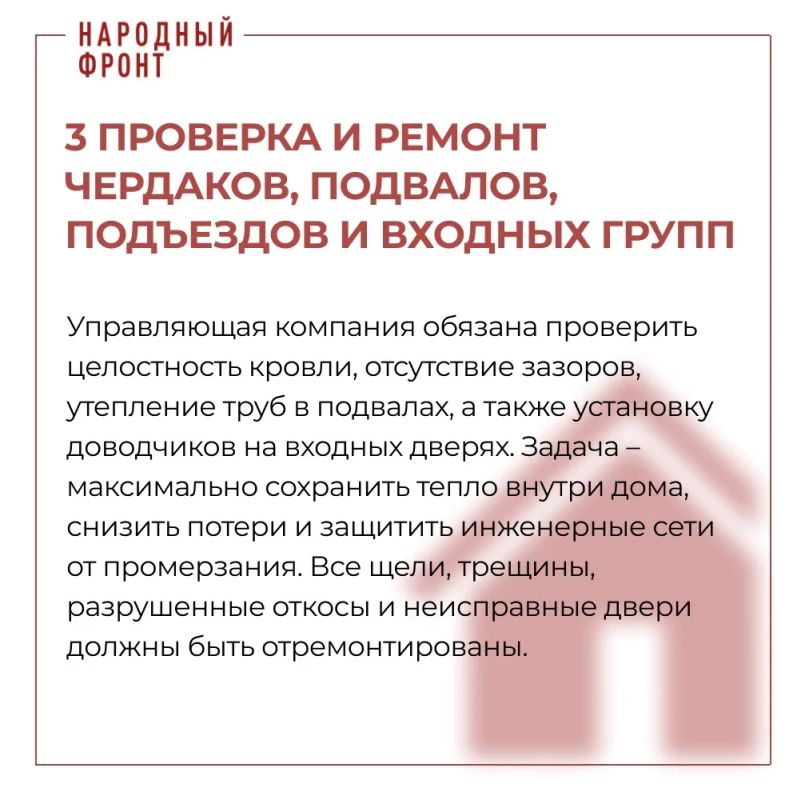 НАРОДНЫЙ ФРОНТ

3 ПРОВЕРКА И РЕМОНТ ЧЕРДАКОВ, ПОДВАЛОВ, ПОДЪЕЗДОВ И ВХОДНЫХ ГРУПП

Управляющая компания обязана проверить целостность кровли, отсутствие зазоров, утепление труб в подвалах, а также установку доводчиков на входных дверях. Задача – максимально сохранить тепло внутри дома, снизить потери и защитить инженерные сети от промерзания. Все щели, трещины, разрушенные откосы и неисправные двери должны быть отремонтированы.